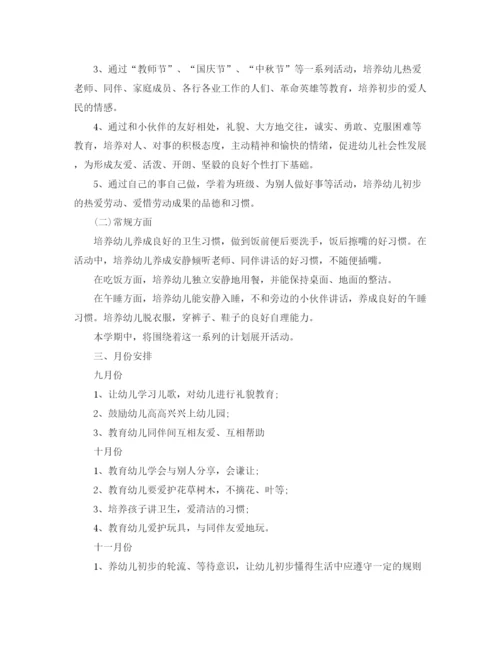 3、通过“教师节”、“国庆节”、“中秋节”等一系列活动，培养幼儿热爱老师、同伴、家庭成员、各行各业工作的人们、革命英雄等教育，培养初步的爱人民的情感。

4、通过和小伙伴的友好相处，礼貌、大方地交往，诚实、勇敢、克服困难等教育，培养对人、对事的积极态度，主动精神和愉快的情绪，促进幼儿社会性发展，为形成友爱、活泼、开朗、坚毅的良好个性打下基础。

5、通过自己的事自己做，学着为班级、为别人做好事等活动，培养幼儿初步的热爱劳动、爱惜劳动成果的品德和习惯。

(二)常规方面

培养幼儿养成良好的卫生习惯，做到饭前便后要洗手，饭后擦嘴的好习惯。在活动中，培养幼儿养成安静倾听老师、同伴讲话的好习惯，不随便插嘴。

在吃饭方面，培养幼儿独立安静地用餐，并能保持桌面、地面的整洁。

在午睡方面，培养幼儿能安静入睡，不和旁边的小伙伴讲话，养成良好的午睡习惯。培养幼儿脱衣服，穿裤子、鞋子的良好自理能力。

本学期中，将围绕着这一系列的计划展开活动。

三、月份安排

九月份

1、让幼儿学习儿歌，对幼儿进行礼貌教育；

2、鼓励幼儿高高兴兴上幼儿园；

3、教育幼儿同伴间互相友爱、互相帮助

十月份

1、教育幼儿学会与别人分享，会谦让；

2、教育幼儿要爱护花草树木，不摘花、叶等；

3、培养孩子讲卫生，爱清洁的习惯；

4、教育幼儿爱护玩具，与同伴友爱地玩。

十一月份

1、养幼儿初步的轮流、等待意识，让幼儿初步懂得生活中应遵守一定的规则